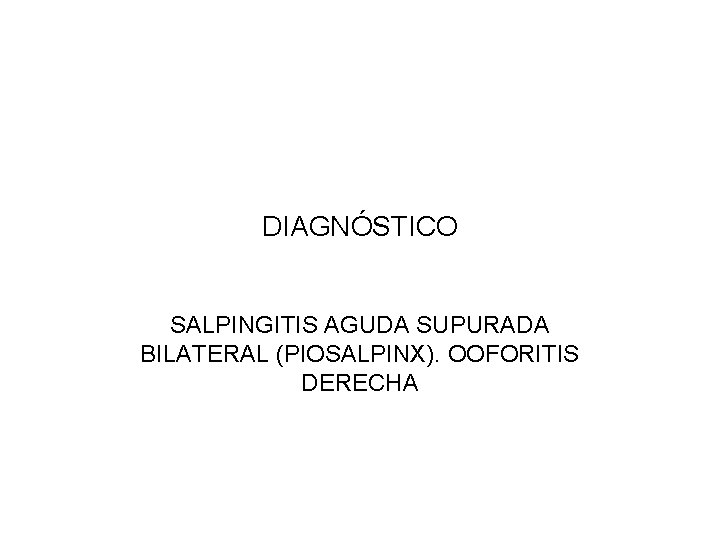 DIAGNÓSTICO

SALPINGITIS AGUDA SUPURADA BILATERAL (PIOSALPINX). OOFORITIS DERECHA